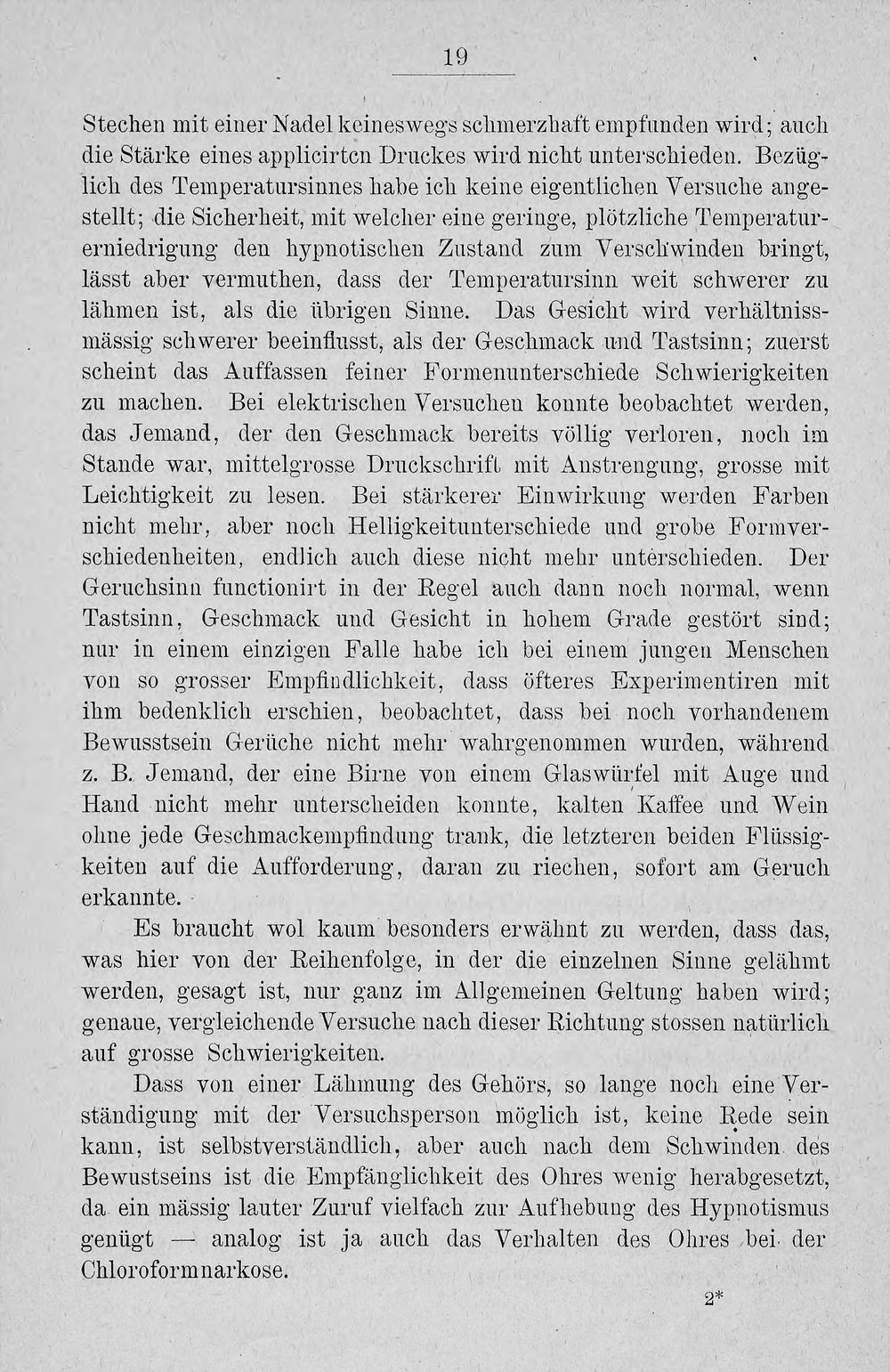 19

Stechen mit einer Nadel keineswegs schmerzhaft empfunden wird; auch die Stärke eines applicirten Druckes wird nicht unterschieden. Bezüglich des Temperatursinnes habe ich keine eigentlichen Versuche angestellt; die Sicherheit, mit welcher eine geringe, plötzliche Temperaturerniedrigung den hypnotischen Zustand zum Verschwinden bringt, lässt aber vermuthen, dass der Temperatursinn weit schwerer zu lähmen ist, als die übrigen Sinne. Das Gesicht wird verhältnissmässig schwerer beeinflusst, als der Geschmack und Tastsinn; zuerst scheint das Auffassen feiner Formenunterschiede Schwierigkeiten zu machen. Bei elektrischen Versuchen konnte beobachtet werden, das Jemand, der den Geschmack bereits völlig verloren, noch im Stande war, mittelgrosse Druckschrift mit Anstrengung, grosse mit Leichtigkeit zu lesen. Bei stärkerer Einwirkung werden Farben nicht mehr, aber noch Helligkeitunterschiede und grobe Formverschiedenheiten, endlich auch diese nicht mehr unterschieden. Der Geruchsinn functionirt in der Regel auch dann noch normal, wenn Tastsinn, Geschmack und Gesicht in hohem Grade gestört sind; nur in einem einzigen Falle habe ich bei einem jungen Menschen von so grosser Empfindlichkeit, dass öfteres Experimentiren mit ihm bedenklich erschien, beobachtet, dass bei noch vorhandenem Bewusstsein Gerüche nicht mehr wahrgenommen wurden, während z. B. Jemand, der eine Birne von einem Glaswürfel mit Auge und Hand nicht mehr unterscheiden konnte, kalten Kaffee und Wein ohne jede Geschmackempfindung trank, die letzteren beiden Flüssigkeiten auf die Aufforderung, daran zu riechen, sofort am Geruch erkannte.

Es braucht wol kaum besonders erwähnt zu werden, dass das, was hier von der Reihenfolge, in der die einzelnen Sinne gelähmt werden, gesagt ist, nur ganz im Allgemeinen Geltung haben wird; genaue, vergleichende Versuche nach dieser Richtung stossen natürlich auf grosse Schwierigkeiten.

Dass von einer Lähmung des Gehörs, so lange noch eine Verständigung mit der Versuchsperson möglich ist, keine Rede sein kann, ist selbstverständlich, aber auch nach dem Schwinden des Bewustseins ist die Empfänglichkeit des Ohres wenig herabgesetzt, da ein mässig lauter Zuruf vielfach zur Aufhebung des Hypnotismus genügt — analog ist ja auch das Verhalten des Ohres bei der Chloroformnarkose.

2*